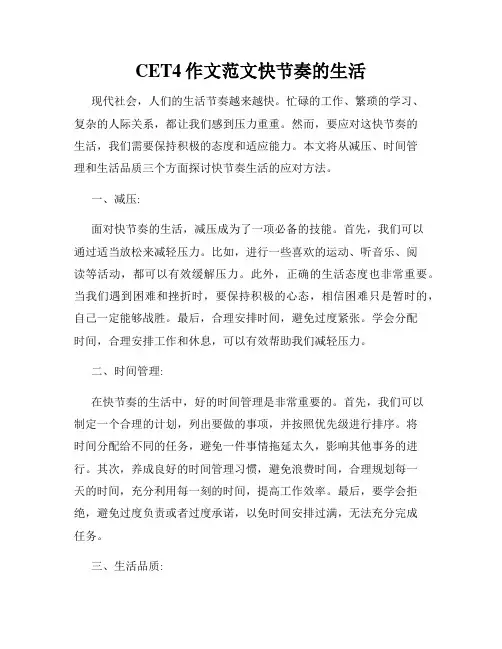 CET4 作文范文快节奏的生活

现代社会，人们的生活节奏越来越快。忙碌的工作、繁琐的学习、复杂的人际关系，都让我们感到压力重重。然而，要应对这快节奏的生活，我们需要保持积极的态度和适应能力。本文将从减压、时间管理和生活品质三个方面探讨快节奏生活的应对方法。

一、减压:

面对快节奏的生活，减压成为了一项必备的技能。首先，我们可以通过适当放松来减轻压力。比如，进行一些喜欢的运动、听音乐、阅读等活动，都可以有效缓解压力。此外，正确的生活态度也非常重要。当我们遇到困难和挫折时，要保持积极的心态，相信困难只是暂时的，自己一定能够战胜。最后，合理安排时间，避免过度紧张。学会分配时间，合理安排工作和休息，可以有效帮助我们减轻压力。

二、时间管理:

在快节奏的生活中，好的时间管理是非常重要的。首先，我们可以制定一个合理的计划，列出要做的事项，并按照优先级进行排序。将时间分配给不同的任务，避免一件事情拖延太久，影响其他事务的进行。其次，养成良好的时间管理习惯，避免浪费时间，合理规划每一天的时间，充分利用每一刻的时间，提高工作效率。最后，要学会拒绝，避免过度负责或者过度承诺，以免时间安排过满，无法充分完成任务。

三、生活品质: